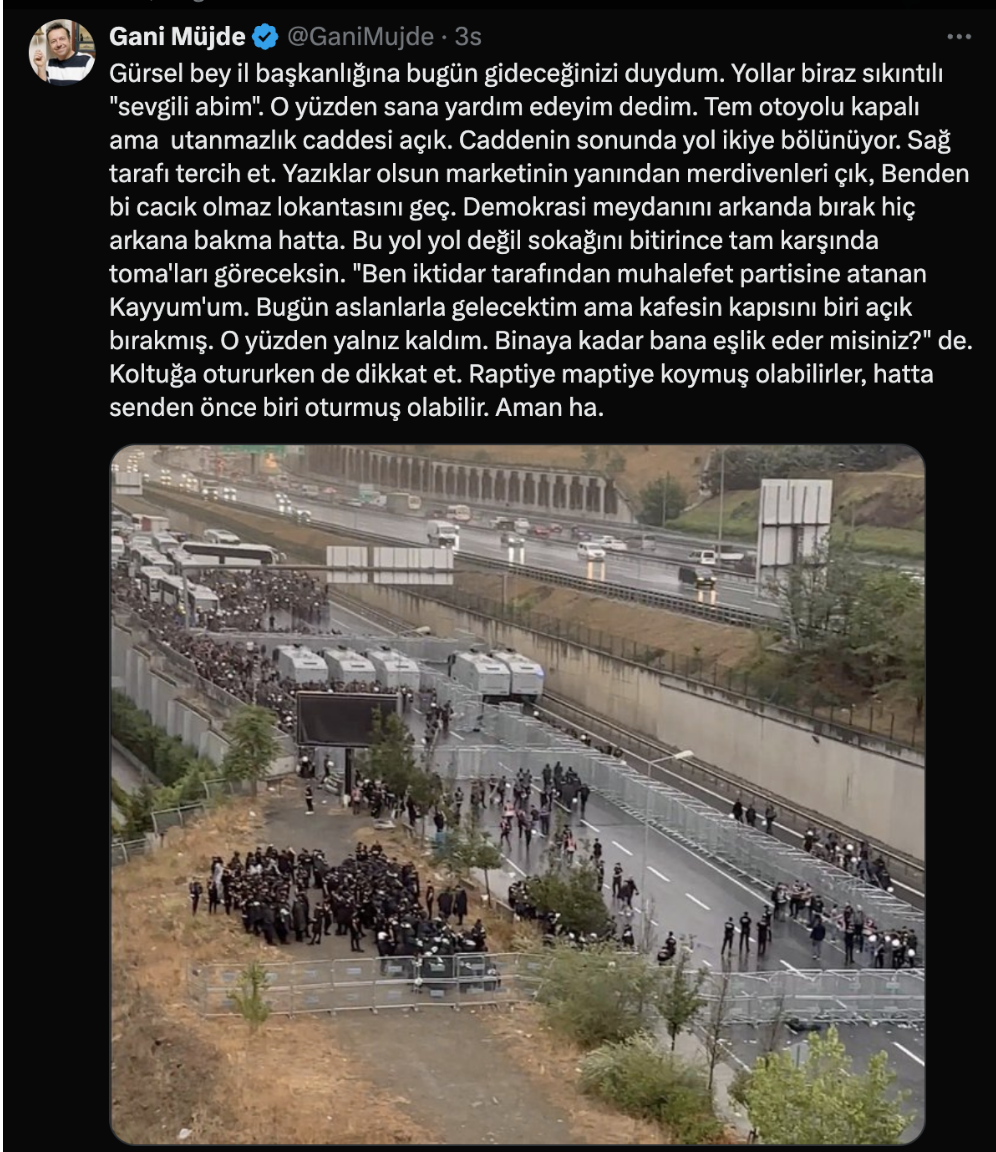 Gani Müjde @GaniMujde · 3s

Gürsel bey il başkanlığına bugün gideceğinizi duydum. Yollar biraz sıkıntılı "sevgili abim". O yüzden sana yardım edeyim dedim. Tem otoyolu kapalı ama utanmazlık caddesi açık. Caddenin sonunda yol ikiye bölünüyor. Sağ tarafı tercih et. Yazıklar olsun marketinin yanından merdivenleri çık, Benden bi cacık olmaz lokantasını geç. Demokrasi meydanını arkanda bırak hiç arkana bakma hatta. Bu yol yol değil sokağını bitirince tam karşında toma'ları göreceksin. "Ben iktidar tarafından muhalefet partisine atanan Kayyum'um. Bugün aslanlarla gelecektim ama kafesin kapısını biri açık bırakmış. O yüzden yalnız kaldım. Binaya kadar bana eşlik eder misiniz?" de. Koltuğa otururken de dikkat et. Raptiye maptiye koymuş olabilirler, hatta senden önce biri oturmuş olabilir. Aman ha.